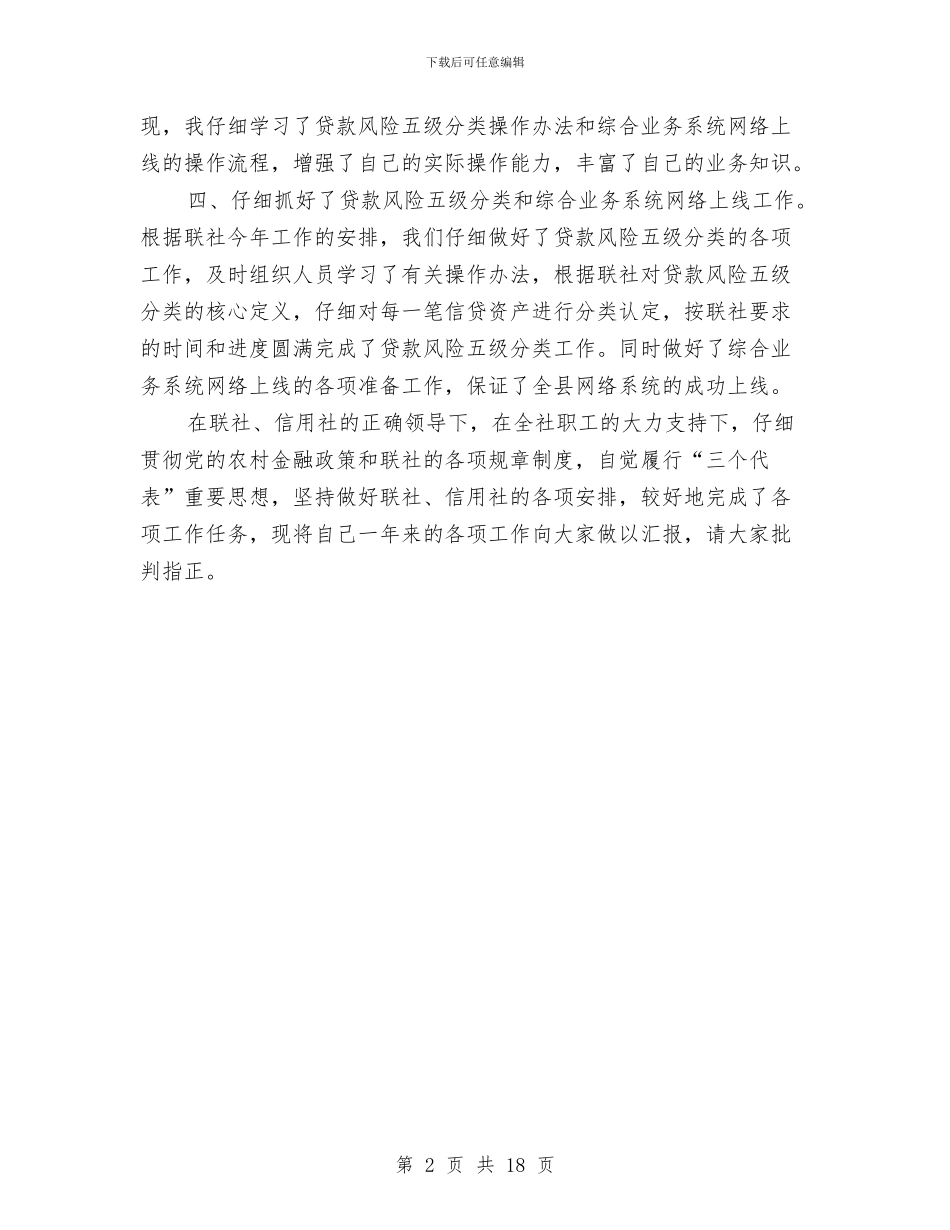 下载后可任意编辑

现，我仔细学习了贷款风险五级分类操作办法和综合业务系统网络上线的操作流程，增强了自己的实际操作能力，丰富了自己的业务知识。

四、仔细抓好了贷款风险五级分类和综合业务系统网络上线工作。根据联社今年工作的安排，我们仔细做好了贷款风险五级分类的各项工作，及时组织人员学习了有关操作办法，根据联社对贷款风险五级分类的核心定义，仔细对每一笔信贷资产进行分类认定，按联社要求的时间和进度圆满完成了贷款风险五级分类工作。同时做好了综合业务系统网络上线的各项准备工作，保证了全县网络系统的成功上线。

在联社、信用社的正确领导下，在全社职工的大力支持下，仔细贯彻党的农村金融政策和联社的各项规章制度，自觉履行“三个代表”重要思想，坚持做好联社、信用社的各项安排，较好地完成了各项工作任务，现将自己一年来的各项工作向大家做以汇报，请大家批判指正。

第 2 页 共 18 页